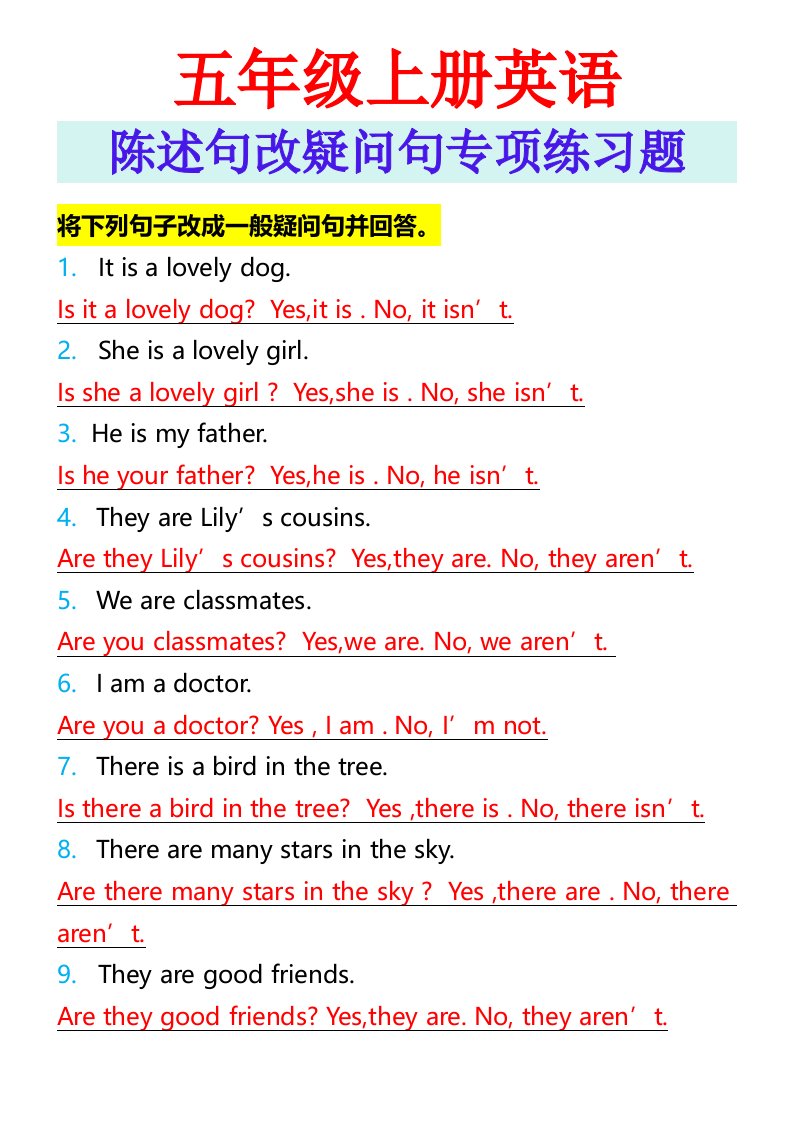 五年级上册英语

陈述句改疑问句专项练习题

将下列句子改成一般疑问句并回答。

1. It is a lovely dog.

Is it a lovely dog? Yes,it is . No, it isn’t.

2. She is a lovely girl.

Is she a lovely girl ? Yes,she is . No, she isn’t.

3. He is my father.

Is he your father? Yes,he is . No, he isn’t.

4. They are Lily’s cousins.

Are they Lily’s cousins? Yes,they are. No, they aren’t.

5. We are classmates.

Are you classmates? Yes,we are. No, we aren’t.

6. I am a doctor.

Are you a doctor? Yes , I am . No, I’m not.

7. There is a bird in the tree.

Is there a bird in the tree? Yes ,there is . No, there isn’t.

8. There are many stars in the sky.

Are there many stars in the sky ? Yes ,there are . No, there aren’t.

9. They are good friends.

Are they good friends? Yes,they are. No, they aren’t.